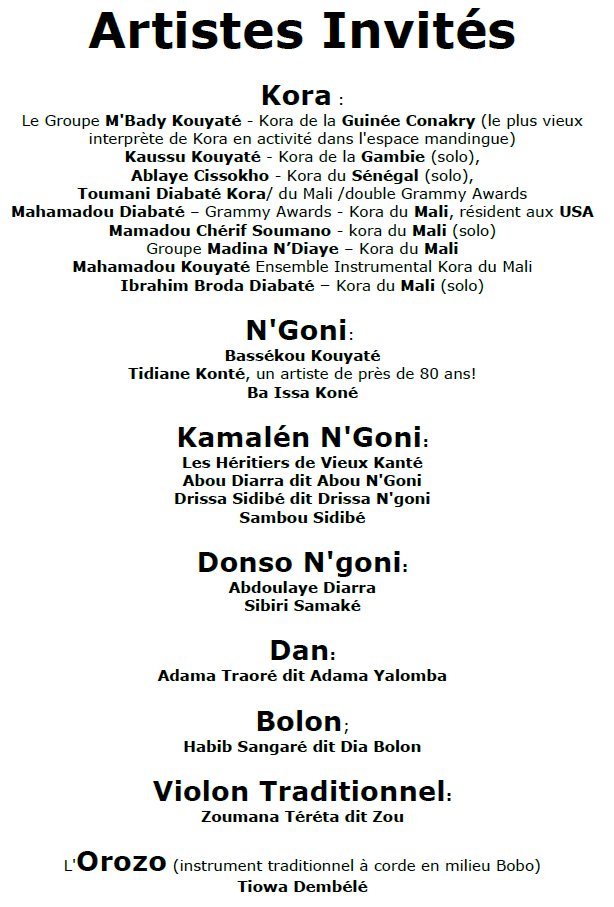 Artistes Invités

Kora :

Le Groupe M'Bady Kouyaté - Kora de la Guinée Conakry (le plus vieux interprète de Kora en activité dans l'espace mandingue)
Kaussu Kouyaté - Kora de la Gambie (solo),
Ablaye Cissokho - Kora du Sénégal (solo),
Toumani Diabaté Kora/ du Mali /double Grammy Awards
Mahamadou Diabaté – Grammy Awards - Kora du Mali, résident aux USA
Mamadou Chérif Soumano - kora du Mali (solo)
Groupe Madina N'Diaye – Kora du Mali
Mahamadou Kouyaté Ensemble Instrumental Kora du Mali
Ibrahim Broda Diabaté – Kora du Mali (solo)

N'Goni:

Bassékou Kouyaté
Tidiane Konté, un artiste de près de 80 ans!
Ba Issa Koné

Kamalén N'Goni:

Les Héritiers de Vieux Kanté
Abou Diarra dit Abou N'Goni
Drissa Sidibé dit Drissa N'goni
Sambou Sidibé

Donso N'goni:

Abdoulaye Diarra
Sibiri Samaké

Dan:

Adama Traoré dit Adama Yalomba

Bolon;

Habib Sangaré dit Dia Bolon

Violon Traditionnel:

Zoumana Téréta dit Zou

L'Orozo (instrument traditionnel à corde en milieu Bobo)
Tiowa Dembélé